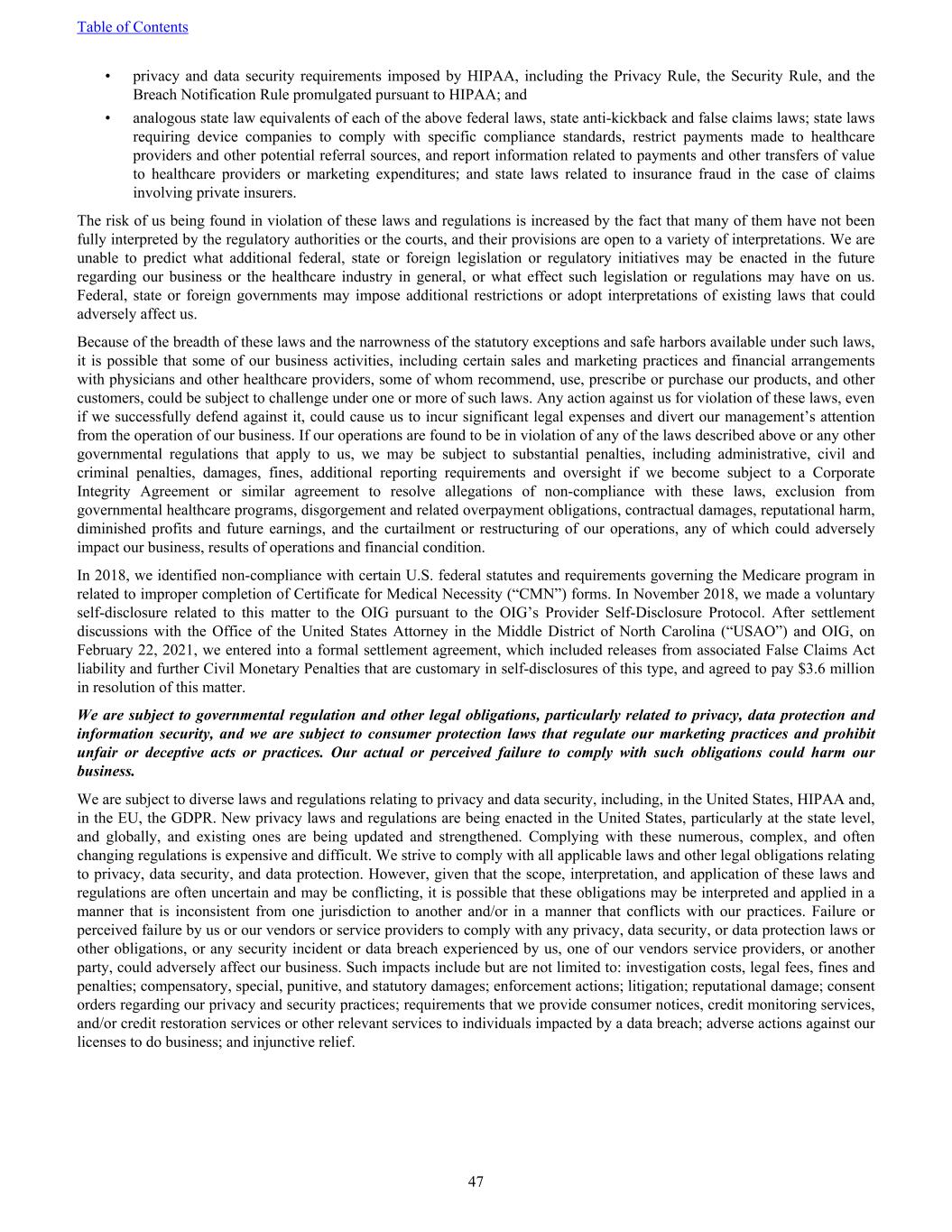 Table of Contents

• privacy and data security requirements imposed by HIPAA, including the Privacy Rule, the Security Rule, and the Breach Notification Rule promulgated pursuant to HIPAA; and

• analogous state law equivalents of each of the above federal laws, state anti-kickback and false claims laws; state laws requiring device companies to comply with specific compliance standards, restrict payments made to healthcare providers and other potential referral sources, and report information related to payments and other transfers of value to healthcare providers or marketing expenditures; and state laws related to insurance fraud in the case of claims involving private insurers.

The risk of us being found in violation of these laws and regulations is increased by the fact that many of them have not been fully interpreted by the regulatory authorities or the courts, and their provisions are open to a variety of interpretations. We are unable to predict what additional federal, state or foreign legislation or regulatory initiatives may be enacted in the future regarding our business or the healthcare industry in general, or what effect such legislation or regulations may have on us. Federal, state or foreign governments may impose additional restrictions or adopt interpretations of existing laws that could adversely affect us.

Because of the breadth of these laws and the narrowness of the statutory exceptions and safe harbors available under such laws, it is possible that some of our business activities, including certain sales and marketing practices and financial arrangements with physicians and other healthcare providers, some of whom recommend, use, prescribe or purchase our products, and other customers, could be subject to challenge under one or more of such laws. Any action against us for violation of these laws, even if we successfully defend against it, could cause us to incur significant legal expenses and divert our management's attention from the operation of our business. If our operations are found to be in violation of any of the laws described above or any other governmental regulations that apply to us, we may be subject to substantial penalties, including administrative, civil and criminal penalties, damages, fines, additional reporting requirements and oversight if we become subject to a Corporate Integrity Agreement or similar agreement to resolve allegations of non-compliance with these laws, exclusion from governmental healthcare programs, disgorgement and related overpayment obligations, contractual damages, reputational harm, diminished profits and future earnings, and the curtailment or restructuring of our operations, any of which could adversely impact our business, results of operations and financial condition.

In 2018, we identified non-compliance with certain U.S. federal statutes and requirements governing the Medicare program in related to improper completion of Certificate for Medical Necessity ("CMN") forms. In November 2018, we made a voluntary self-disclosure related to this matter to the OIG pursuant to the OIG's Provider Self-Disclosure Protocol. After settlement discussions with the Office of the United States Attorney in the Middle District of North Carolina ("USAO") and OIG, on February 22, 2021, we entered into a formal settlement agreement, which included releases from associated False Claims Act liability and further Civil Monetary Penalties that are customary in self-disclosures of this type, and agreed to pay $3.6 million in resolution of this matter.

We are subject to governmental regulation and other legal obligations, particularly related to privacy, data protection and information security, and we are subject to consumer protection laws that regulate our marketing practices and prohibit unfair or deceptive acts or practices. Our actual or perceived failure to comply with such obligations could harm our business.

We are subject to diverse laws and regulations relating to privacy and data security, including, in the United States, HIPAA and, in the EU, the GDPR. New privacy laws and regulations are being enacted in the United States, particularly at the state level, and globally, and existing ones are being updated and strengthened. Complying with these numerous, complex, and often changing regulations is expensive and difficult. We strive to comply with all applicable laws and other legal obligations relating to privacy, data security, and data protection. However, given that the scope, interpretation, and application of these laws and regulations are often uncertain and may be conflicting, it is possible that these obligations may be interpreted and applied in a manner that is inconsistent from one jurisdiction to another and/or in a manner that conflicts with our practices. Failure or perceived failure by us or our vendors or service providers to comply with any privacy, data security, or data protection laws or other obligations, or any security incident or data breach experienced by us, one of our vendors service providers, or another party, could adversely affect our business. Such impacts include but are not limited to: investigation costs, legal fees, fines and penalties; compensatory, special, punitive, and statutory damages; enforcement actions; litigation; reputational damage; consent orders regarding our privacy and security practices; requirements that we provide consumer notices, credit monitoring services, and/or credit restoration services or other relevant services to individuals impacted by a data breach; adverse actions against our licenses to do business; and injunctive relief.

47